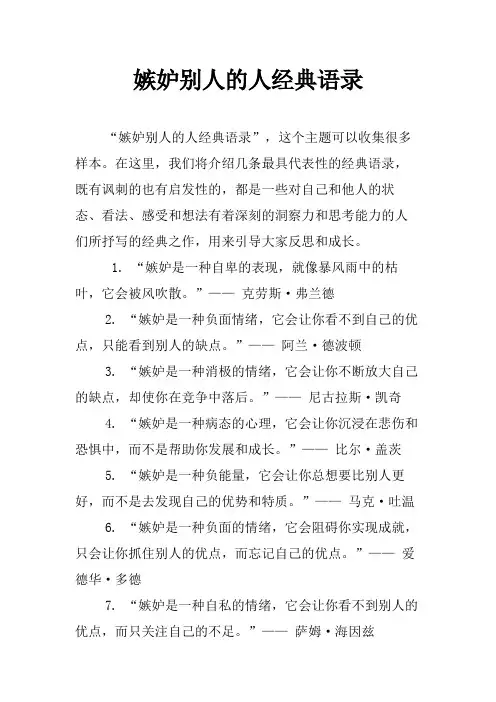 嫉妒别人的人经典语录

“嫉妒别人的人经典语录”，这个主题可以收集很多样本。在这里，我们将介绍几条最具代表性的经典语录，既有讽刺的也有启发性的，都是一些对自己和他人的状态、看法、感受和想法有着深刻的洞察力和思考能力的人们所抒写的经典之作，用来引导大家反思和成长。

1. “嫉妒是一种自卑的表现，就像暴风雨中的枯叶，它会被风吹散。”—— 克劳斯·弗兰德

2. “嫉妒是一种负面情绪，它会让你看不到自己的优点，只能看到别人的缺点。”—— 阿兰·德波顿

3. “嫉妒是一种消极的情绪，它会让你不断放大自己的缺点，却使你在竞争中落后。”—— 尼古拉斯·凯奇

4. “嫉妒是一种病态的心理，它会让你沉浸在悲伤和恐惧中，而不是帮助你发展和成长。”—— 比尔·盖茨

5. “嫉妒是一种负能量，它会让你总想要比别人更好，而不是去发现自己的优势和特质。”—— 马克·吐温

6. “嫉妒是一种负面的情绪，它会阻碍你实现成就，只会让你抓住别人的优点，而忘记自己的优点。”—— 爱德华·多德

7. “嫉妒是一种自私的情绪，它会让你看不到别人的优点，而只关注自己的不足。”—— 萨姆·海因兹